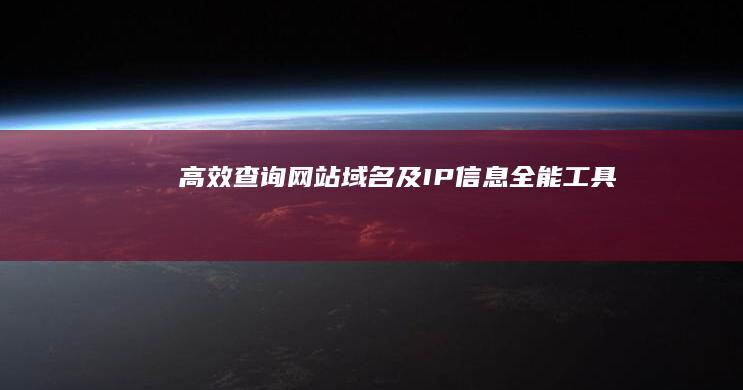 高效查询网站域名及IP信息全能工具